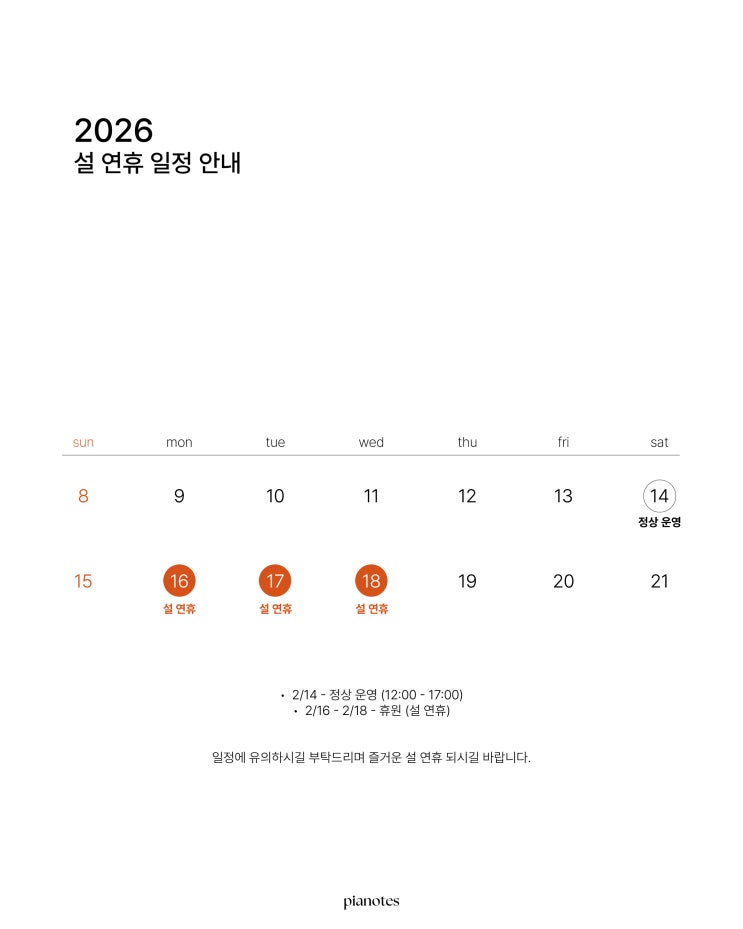 2026
설 연휴 일정 안내

| sun | mon | tue | wed | thu | fri | sat |
|---|---|---|---|---|---|---|
| 8 | 9 | 10 | 11 | 12 | 13 | 14 정상 운영 |
| 15 | 16 설 연휴 | 17 설 연휴 | 18 설 연휴 | 19 | 20 | 21 |

• 2/14 - 정상 운영 (12:00 - 17:00)
• 2/16 - 2/18 - 휴원 (설 연휴)

일정에 유의하시길 부탁드리며 즐거운 설 연휴 되시길 바랍니다.

pianotes